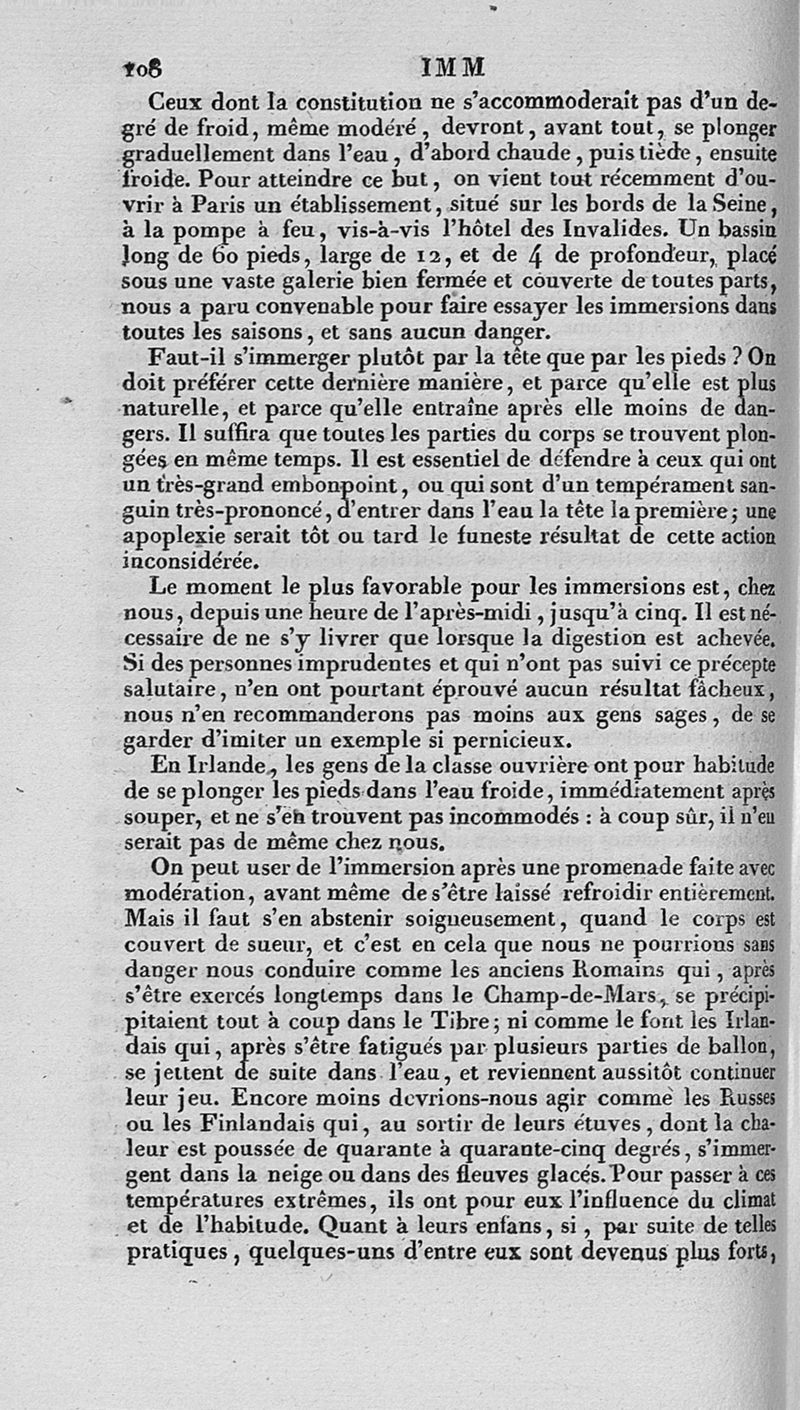 108 IMM

Ceux dont la constitution ne s'accommoderait pas d'un degré de froid, même modéré, devront, avant tout, se plonger graduellement dans l'eau, d'abord chaude, puis tiède, ensuite froide. Pour atteindre ce but, on vient tout récemment d'ouvrir à Paris un établissement, situé sur les bords de la Seine, à la pompe à feu, vis-à-vis l'hôtel des Invalides. Un bassin long de 60 pieds, large de 12, et de 4 de profondeur, placé sous une vaste galerie bien fermée et couverte de toutes parts, nous a paru convenable pour faire essayer les immersions dans toutes les saisons, et sans aucun danger.

Faut-il s'immerger plutôt par la tête que par les pieds ? On doit préférer cette dernière manière, et parce qu'elle est plus naturelle, et parce qu'elle entraîne après elle moins de dangers. Il suffira que toutes les parties du corps se trouvent plongées en même temps. Il est essentiel de défendre à ceux qui ont un très-grand embonpoint, ou qui sont d'un tempérament sanguin très-prononcé, d'entrer dans l'eau la tête la première; une apoplexie serait tôt ou tard le funeste résultat de cette action inconsidérée.

Le moment le plus favorable pour les immersions est, chez nous, depuis une heure de l'après-midi, jusqu'à cinq. Il est nécessaire de ne s'y livrer que lorsque la digestion est achevée. Si des personnes imprudentes et qui n'ont pas suivi ce précepte salutaire, n'en ont pourtant éprouvé aucun résultat fâcheux, nous n'en recommanderons pas moins aux gens sages, de se garder d'imiter un exemple si pernicieux.

En Irlande, les gens de la classe ouvrière ont pour habitude de se plonger les pieds dans l'eau froide, immédiatement après souper, et ne s'en trouvent pas incommodés : à coup sûr, il n'en serait pas de même chez nous.

On peut user de l'immersion après une promenade faite avec modération, avant même de s'être laissé refroidir entièrement. Mais il faut s'en abstenir soigneusement, quand le corps est couvert de sueur, et c'est en cela que nous ne pourrions sans danger nous conduire comme les anciens Romains qui, après s'être exercés longtemps dans le Champ-de-Mars, se précipitaient tout à coup dans le Tibre; ni comme le font les Irlandais qui, après s'être fatigués par plusieurs parties de ballon, se jettent de suite dans l'eau, et reviennent aussitôt continuer leur jeu. Encore moins devrions-nous agir comme les Russes ou les Finlandais qui, au sortir de leurs étuves, dont la chaleur est poussée de quarante à quarante-cinq degrés, s'immergent dans la neige ou dans des fleuves glacés. Pour passer à ces températures extrêmes, ils ont pour eux l'influence du climat et de l'habitude. Quant à leurs enfans, si, par suite de telles pratiques, quelques-uns d'entre eux sont devenus plus forts,